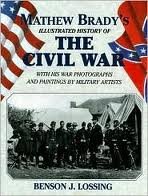 MATHEW BRADY'S
ILLUSTRATED HISTORY OF
THE CIVIL WAR
WITH HIS WAR PHOTOGRAPHS AND PAINTINGS BY MILITARY ARTISTS

BENSON J. LOSSING